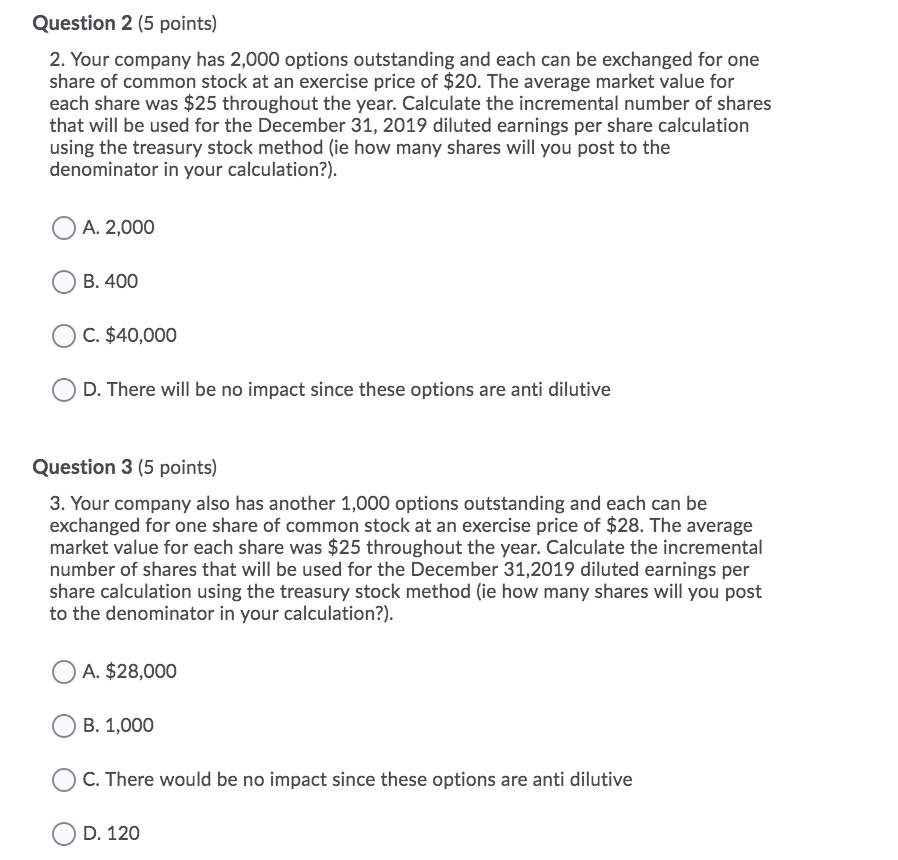 Question 2 (5 points)

2. Your company has 2,000 options outstanding and each can be exchanged for one share of common stock at an exercise price of \$20. The average market value for each share was \$25 throughout the year. Calculate the incremental number of shares that will be used for the December 31, 2019 diluted earnings per share calculation using the treasury stock method (ie how many shares will you post to the denominator in your calculation?).

A. 2,000

B. 400

C. \$40,000

D. There will be no impact since these options are anti dilutive

Question 3 (5 points)

3. Your company also has another 1,000 options outstanding and each can be exchanged for one share of common stock at an exercise price of \$28. The average market value for each share was \$25 throughout the year. Calculate the incremental number of shares that will be used for the December 31,2019 diluted earnings per share calculation using the treasury stock method (ie how many shares will you post to the denominator in your calculation?).

A. \$28,000

B. 1,000

C. There would be no impact since these options are anti dilutive

D. 120